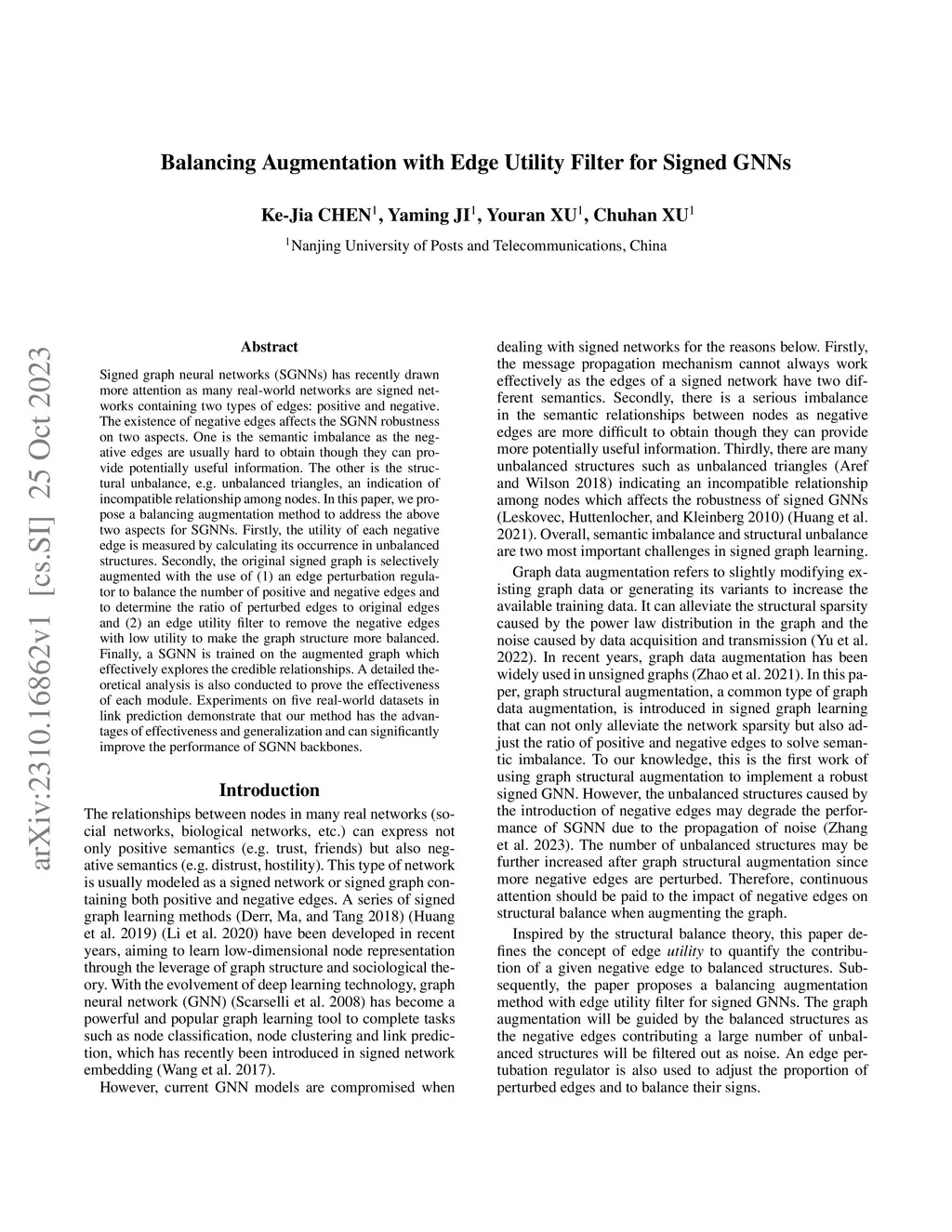 Balancing Augmentation with Edge Utility Filter for Signed GNNs

Ke-Jia CHEN$^1$, Yaming JI$^1$, Youran XU$^1$, Chuhan XU$^1$

$^1$Nanjing University of Posts and Telecommunications, China

arXiv:2310.16862v1 [cs.SI] 25 Oct 2023

Abstract

Signed graph neural networks (SGNNs) has recently drawn more attention as many real-world networks are signed networks containing two types of edges: positive and negative. The existence of negative edges affects the SGNN robustness on two aspects. One is the semantic imbalance as the negative edges are usually hard to obtain though they can provide potentially useful information. The other is the structural unbalance, e.g. unbalanced triangles, an indication of incompatible relationship among nodes. In this paper, we propose a balancing augmentation method to address the above two aspects for SGNNs. Firstly, the utility of each negative edge is measured by calculating its occurrence in unbalanced structures. Secondly, the original signed graph is selectively augmented with the use of (1) an edge perturbation regulator to balance the number of positive and negative edges and to determine the ratio of perturbed edges to original edges and (2) an edge utility filter to remove the negative edges with low utility to make the graph structure more balanced. Finally, a SGNN is trained on the augmented graph which effectively explores the credible relationships. A detailed theoretical analysis is also conducted to prove the effectiveness of each module. Experiments on five real-world datasets in link prediction demonstrate that our method has the advantages of effectiveness and generalization and can significantly improve the performance of SGNN backbones.

Introduction

The relationships between nodes in many real networks (social networks, biological networks, etc.) can express not only positive semantics (e.g. trust, friends) but also negative semantics (e.g. distrust, hostility). This type of network is usually modeled as a signed network or signed graph containing both positive and negative edges. A series of signed graph learning methods (Derr, Ma, and Tang 2018) (Huang et al. 2019) (Li et al. 2020) have been developed in recent years, aiming to learn low-dimensional node representation through the leverage of graph structure and sociological theory. With the evolvement of deep learning technology, graph neural network (GNN) (Scarselli et al. 2008) has become a powerful and popular graph learning tool to complete tasks such as node classification, node clustering and link prediction, which has recently been introduced in signed network embedding (Wang et al. 2017).

However, current GNN models are compromised when dealing with signed networks for the reasons below. Firstly, the message propagation mechanism cannot always work effectively as the edges of a signed network have two different semantics. Secondly, there is a serious imbalance in the semantic relationships between nodes as negative edges are more difficult to obtain though they can provide more potentially useful information. Thirdly, there are many unbalanced structures such as unbalanced triangles (Aref and Wilson 2018) indicating an incompatible relationship among nodes which affects the robustness of signed GNNs (Leskovec, Huttenlocher, and Kleinberg 2010) (Huang et al. 2021). Overall, semantic imbalance and structural unbalance are two most important challenges in signed graph learning.

Graph data augmentation refers to slightly modifying existing graph data or generating its variants to increase the available training data. It can alleviate the structural sparsity caused by the power law distribution in the graph and the noise caused by data acquisition and transmission (Yu et al. 2022). In recent years, graph data augmentation has been widely used in unsigned graphs (Zhao et al. 2021). In this paper, graph structural augmentation, a common type of graph data augmentation, is introduced in signed graph learning that can not only alleviate the network sparsity but also adjust the ratio of positive and negative edges to solve semantic imbalance. To our knowledge, this is the first work of using graph structural augmentation to implement a robust signed GNN. However, the unbalanced structures caused by the introduction of negative edges may degrade the performance of SGNN due to the propagation of noise (Zhang et al. 2023). The number of unbalanced structures may be further increased after graph structural augmentation since more negative edges are perturbed. Therefore, continuous attention should be paid to the impact of negative edges on structural balance when augmenting the graph.

Inspired by the structural balance theory, this paper defines the concept of edge utility to quantify the contribution of a given negative edge to balanced structures. Subsequently, the paper proposes a balancing augmentation method with edge utility filter for signed GNNs. The graph augmentation will be guided by the balanced structures as the negative edges contributing a large number of unbalanced structures will be filtered out as noise. An edge pertubation regulator is also used to adjust the proportion of perturbed edges and to balance their signs.